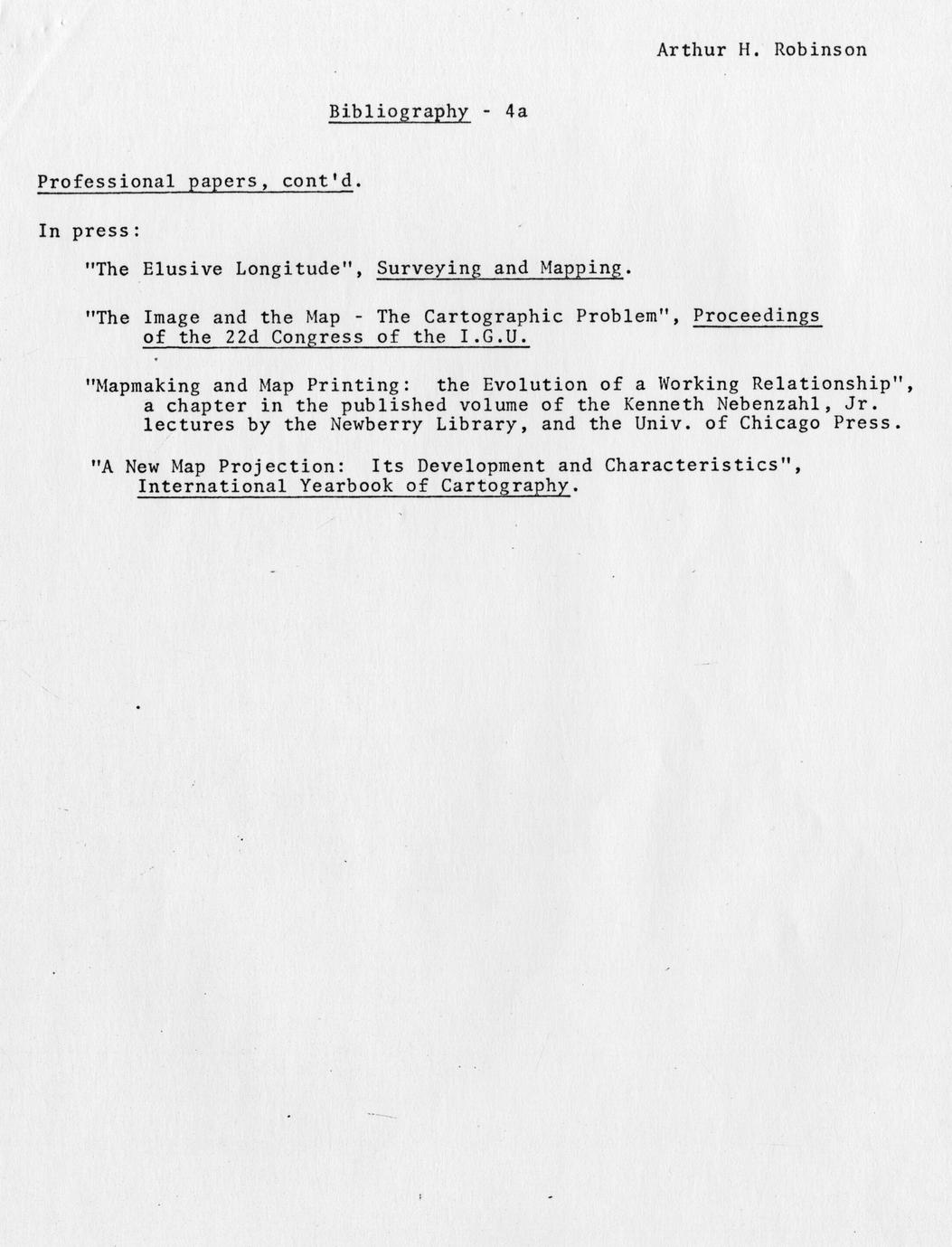 Arthur H. Robinson

Bibliography - 4a

Professional papers, cont'd.

In press:

"The Elusive Longitude", Surveying and Mapping.

"The Image and the Map - The Cartographic Problem", Proceedings of the 22d Congress of the I.G.U.

"Mapmaking and Map Printing: the Evolution of a Working Relationship", a chapter in the published volume of the Kenneth Nebenzahl, Jr. lectures by the Newberry Library, and the Univ. of Chicago Press.

"A New Map Projection: Its Development and Characteristics", International Yearbook of Cartography.